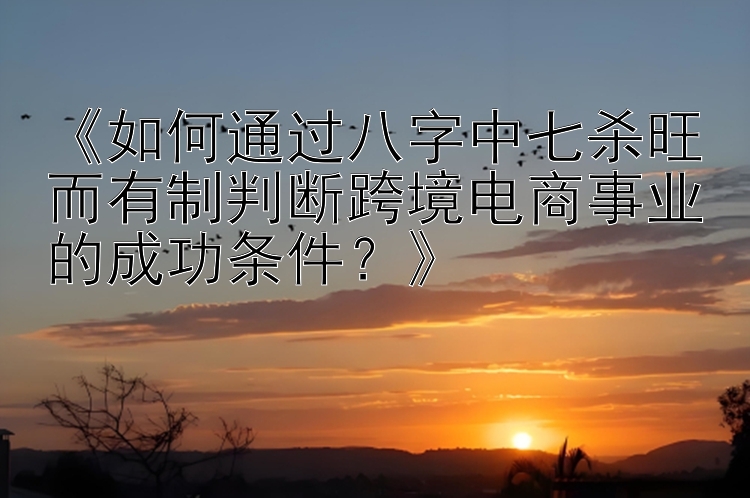 《如何通过八字中七杀旺而有制判断跨境电商事业的成功条件？》